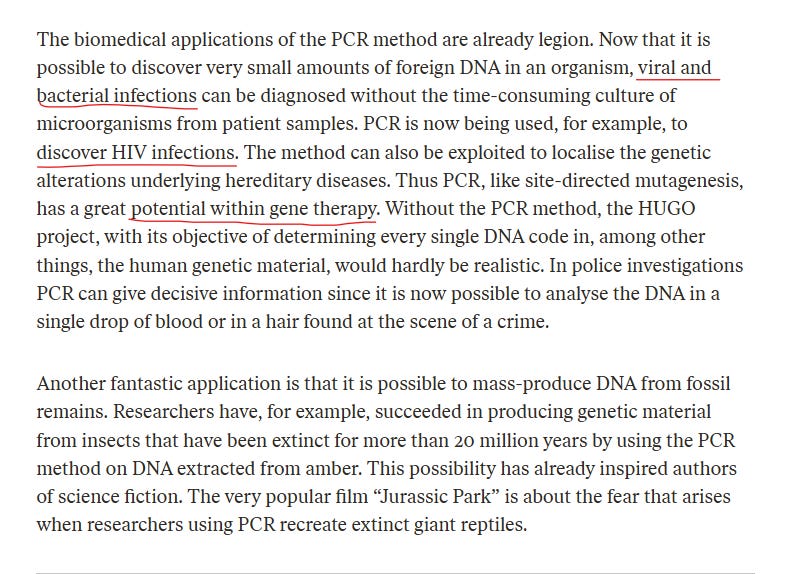 The biomedical applications of the PCR method are already legion. Now that it is possible to discover very small amounts of foreign DNA in an organism, viral and bacterial infections can be diagnosed without the time-consuming culture of microorganisms from patient samples. PCR is now being used, for example, to discover HIV infections. The method can also be exploited to localise the genetic alterations underlying hereditary diseases. Thus PCR, like site-directed mutagenesis, has a great potential within gene therapy. Without the PCR method, the HUGO project, with its objective of determining every single DNA code in, among other things, the human genetic material, would hardly be realistic. In police investigations PCR can give decisive information since it is now possible to analyse the DNA in a single drop of blood or in a hair found at the scene of a crime.

Another fantastic application is that it is possible to mass-produce DNA from fossil remains. Researchers have, for example, succeeded in producing genetic material from insects that have been extinct for more than 20 million years by using the PCR method on DNA extracted from amber. This possibility has already inspired authors of science fiction. The very popular film “Jurassic Park” is about the fear that arises when researchers using PCR recreate extinct giant reptiles.